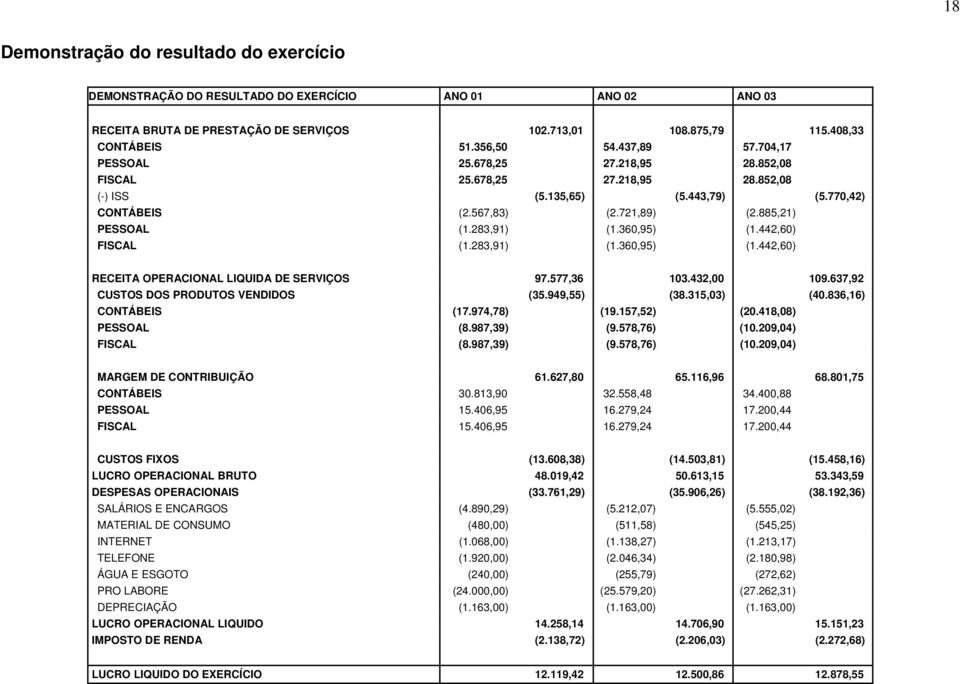 18

Demonstração do resultado do exercício

| DEMONSTRAÇÃO DO RESULTADO DO EXERCÍCIO | ANO 01 | | ANO 02 | | ANO 03 | |
|---|---|---|---|---|---|---|
| RECEITA BRUTA DE PRESTAÇÃO DE SERVIÇOS | | 102.713,01 | | 108.875,79 | | 115.408,33 |
| CONTÁBEIS | 51.356,50 | | 54.437,89 | | 57.704,17 | |
| PESSOAL | 25.678,25 | | 27.218,95 | | 28.852,08 | |
| FISCAL | 25.678,25 | | 27.218,95 | | 28.852,08 | |
| (-) ISS | | (5.135,65) | | (5.443,79) | | (5.770,42) |
| CONTÁBEIS | (2.567,83) | | (2.721,89) | | (2.885,21) | |
| PESSOAL | (1.283,91) | | (1.360,95) | | (1.442,60) | |
| FISCAL | (1.283,91) | | (1.360,95) | | (1.442,60) | |
| RECEITA OPERACIONAL LIQUIDA DE SERVIÇOS | | 97.577,36 | | 103.432,00 | | 109.637,92 |
| CUSTOS DOS PRODUTOS VENDIDOS | | (35.949,55) | | (38.315,03) | | (40.836,16) |
| CONTÁBEIS | (17.974,78) | | (19.157,52) | | (20.418,08) | |
| PESSOAL | (8.987,39) | | (9.578,76) | | (10.209,04) | |
| FISCAL | (8.987,39) | | (9.578,76) | | (10.209,04) | |
| MARGEM DE CONTRIBUIÇÃO | | 61.627,80 | | 65.116,96 | | 68.801,75 |
| CONTÁBEIS | 30.813,90 | | 32.558,48 | | 34.400,88 | |
| PESSOAL | 15.406,95 | | 16.279,24 | | 17.200,44 | |
| FISCAL | 15.406,95 | | 16.279,24 | | 17.200,44 | |
| CUSTOS FIXOS | | (13.608,38) | | (14.503,81) | | (15.458,16) |
| LUCRO OPERACIONAL BRUTO | | 48.019,42 | | 50.613,15 | | 53.343,59 |
| DESPESAS OPERACIONAIS | | (33.761,29) | | (35.906,26) | | (38.192,36) |
| SALÁRIOS E ENCARGOS | (4.890,29) | | (5.212,07) | | (5.555,02) | |
| MATERIAL DE CONSUMO | (480,00) | | (511,58) | | (545,25) | |
| INTERNET | (1.068,00) | | (1.138,27) | | (1.213,17) | |
| TELEFONE | (1.920,00) | | (2.046,34) | | (2.180,98) | |
| ÁGUA E ESGOTO | (240,00) | | (255,79) | | (272,62) | |
| PRO LABORE | (24.000,00) | | (25.579,20) | | (27.262,31) | |
| DEPRECIAÇÃO | (1.163,00) | | (1.163,00) | | (1.163,00) | |
| LUCRO OPERACIONAL LIQUIDO | | 14.258,14 | | 14.706,90 | | 15.151,23 |
| IMPOSTO DE RENDA | | (2.138,72) | | (2.206,03) | | (2.272,68) |
| LUCRO LIQUIDO DO EXERCÍCIO | | 12.119,42 | | 12.500,86 | | 12.878,55 |